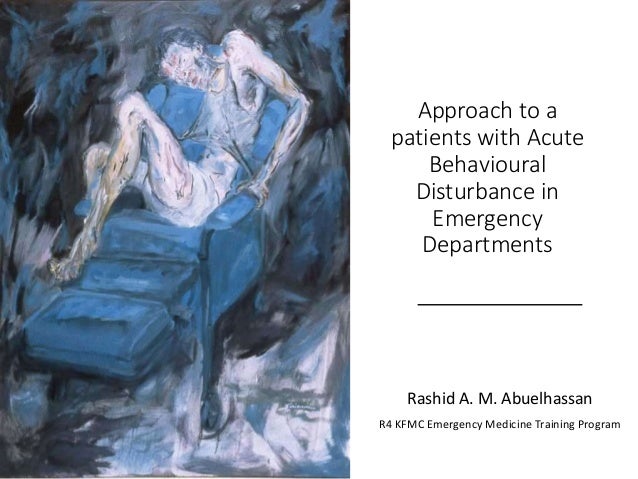 Approach to a patients with Acute Behavioural Disturbance in Emergency Departments

Rashid A. M. Abuelhassan

R4 KFMC Emergency Medicine Training Program